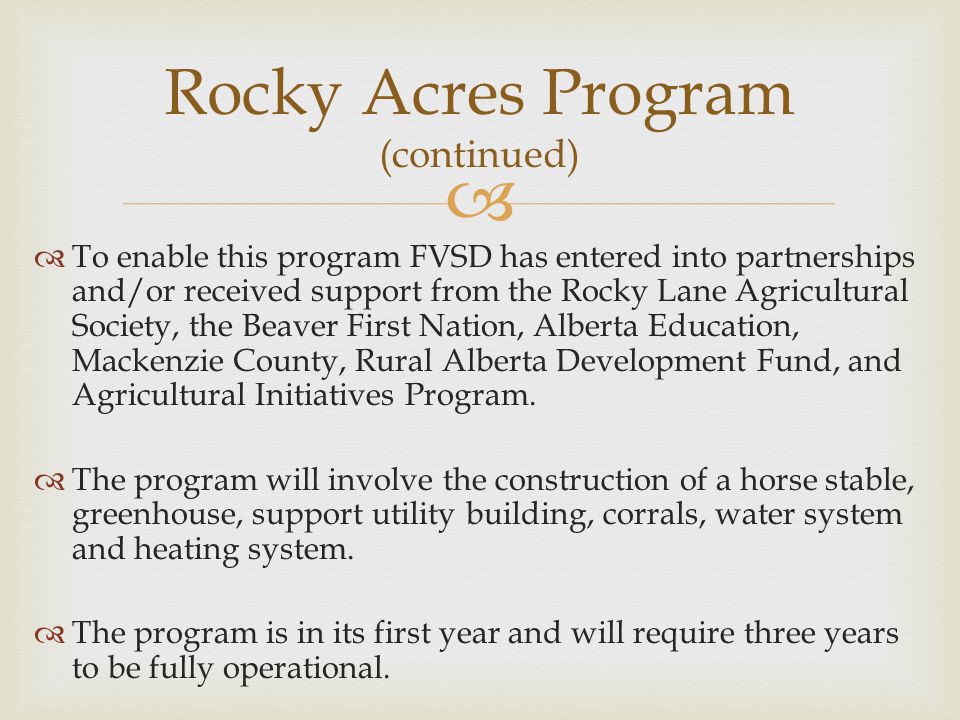 Rocky Acres Program
(continued)

To enable this program FVSD has entered into partnerships and/or received support from the Rocky Lane Agricultural Society, the Beaver First Nation, Alberta Education, Mackenzie County, Rural Alberta Development Fund, and Agricultural Initiatives Program.

The program will involve the construction of a horse stable, greenhouse, support utility building, corrals, water system and heating system.

The program is in its first year and will require three years to be fully operational.